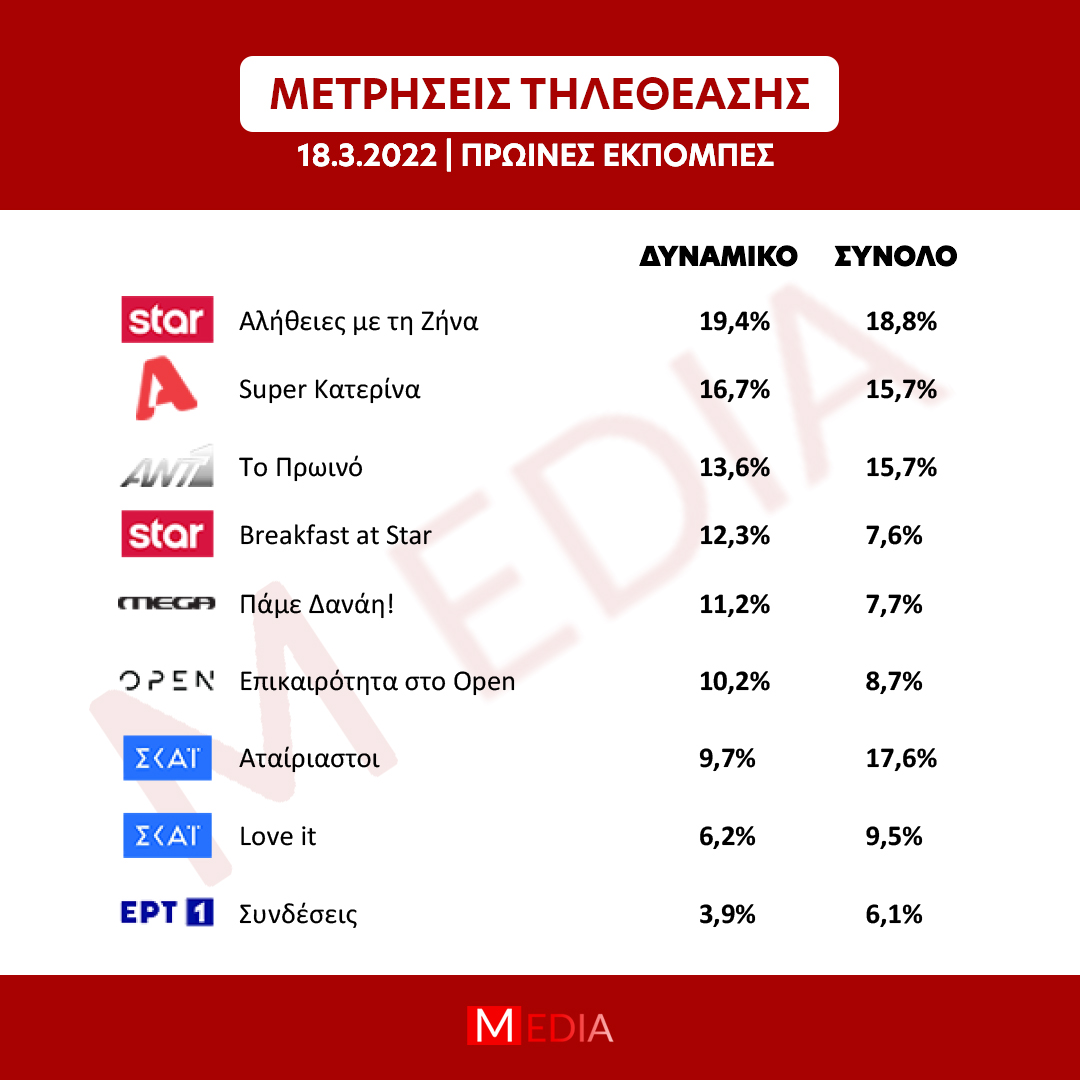 ΜΕΤΡΗΣΕΙΣ ΤΗΛΕΘΕΑΣΗΣ

18.3.2022 | ΠΡΩΙΝΕΣ ΕΚΠΟΜΠΕΣ

| | | ΔΥΝΑΜΙΚΟ | ΣΥΝΟΛΟ |
|---|---|---|---|
| star | Αλήθειες με τη Ζήνα | 19,4% | 18,8% |
| A | Super Κατερίνα | 16,7% | 15,7% |
| ANT1 | Το Πρωινό | 13,6% | 15,7% |
| star | Breakfast at Star | 12,3% | 7,6% |
| MEGA | Πάμε Δανάη! | 11,2% | 7,7% |
| OPEN | Επικαιρότητα στο Open | 10,2% | 8,7% |
| ΣΚΑΪ | Αταίριαστοι | 9,7% | 17,6% |
| ΣΚΑΪ | Love it | 6,2% | 9,5% |
| ΕΡΤ 1 | Συνδέσεις | 3,9% | 6,1% |

MEDIA

MEDIA